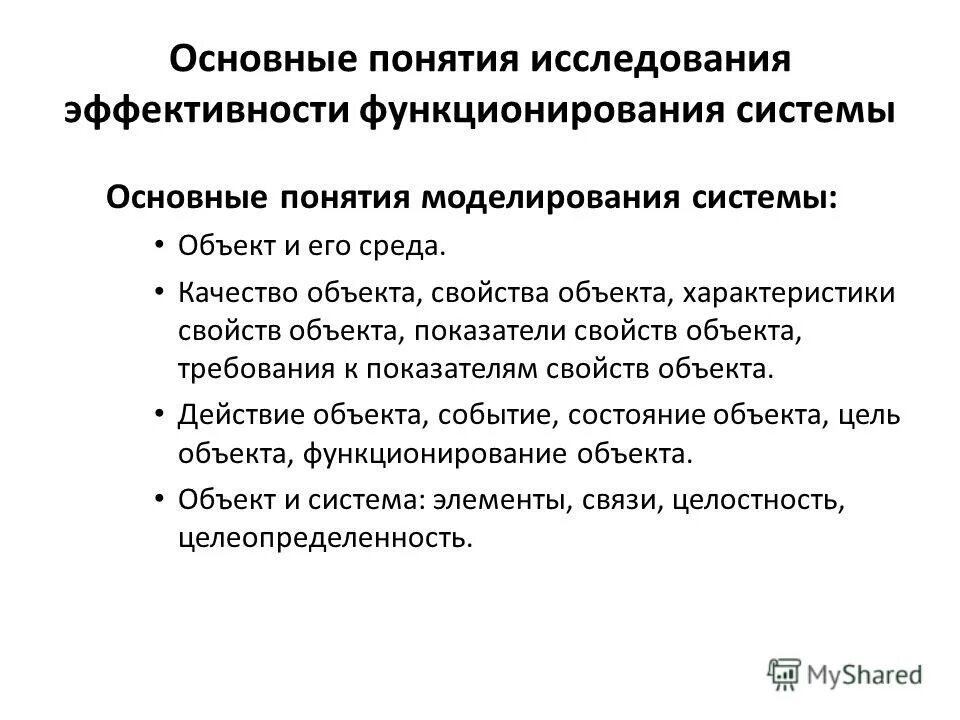 Основные понятия исследования эффективности функционирования системы

Основные понятия моделирования системы:

• Объект и его среда.
• Качество объекта, свойства объекта, характеристики свойств объекта, показатели свойств объекта, требования к показателям свойств объекта.
• Действие объекта, событие, состояние объекта, цель объекта, функционирование объекта.
• Объект и система: элементы, связи, целостность, целеопределенность.

MyShared